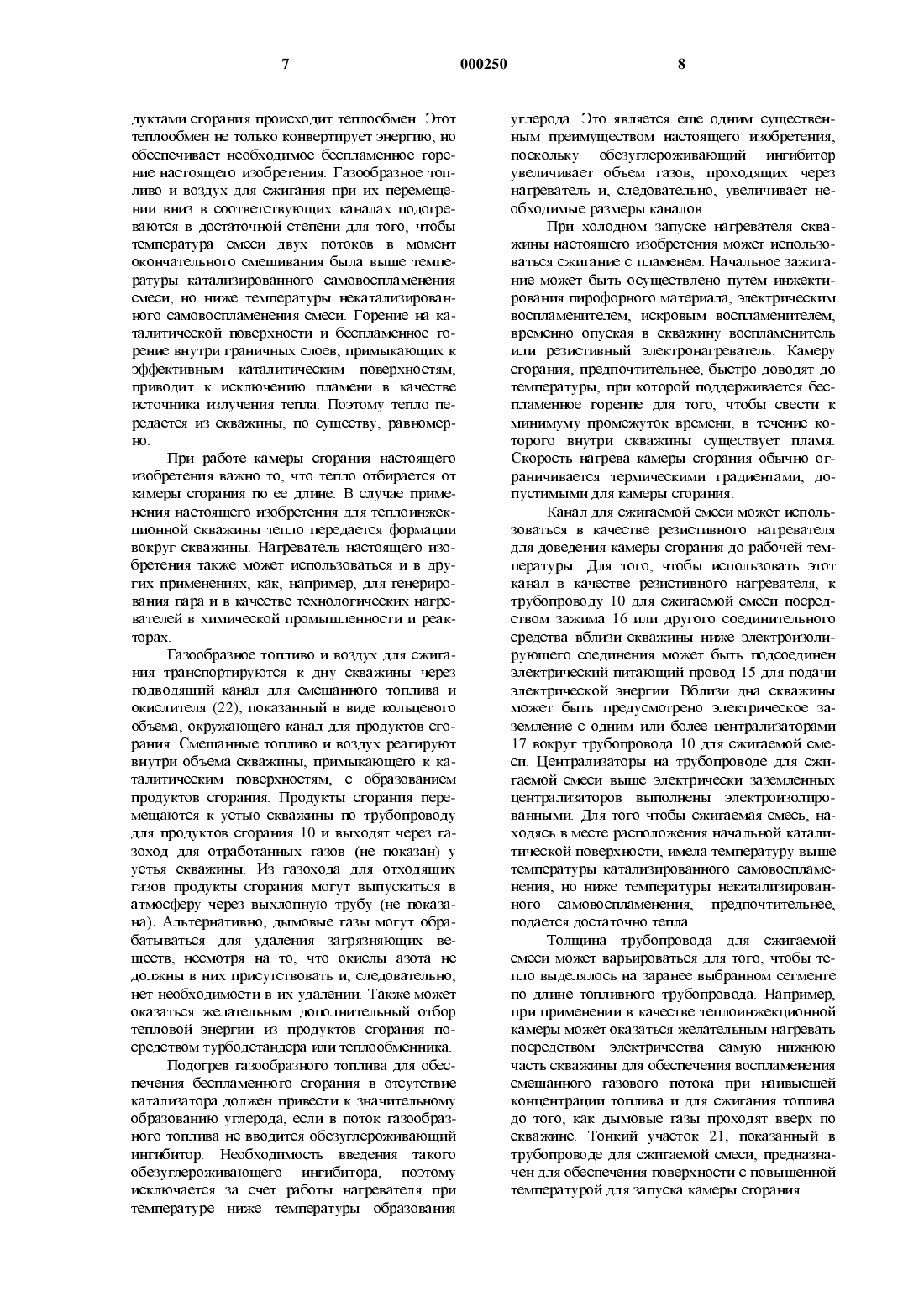 7 000250 8

дуктами сгорания происходит теплообмен. Этот теплообмен не только конвертирует энергию, но обеспечивает необходимое беспламенное горение настоящего изобретения. Газообразное топливо и воздух для сжигания при их перемещении вниз в соответствующих каналах подогреваются в достаточной степени для того, чтобы температура смеси двух потоков в момент окончательного смешивания была выше температуры катализированного самовоспламенения смеси, но ниже температуры некатализированного самовоспламенения смеси. Горение на каталитической поверхности и беспламенное горение внутри граничных слоев, примыкающих к эффективным каталитическим поверхностям, приводит к исключению пламени в качестве источника излучения тепла. Поэтому тепло передается из скважины, по существу, равномерно.

При работе камеры сгорания настоящего изобретения важно то, что тепло отбирается от камеры сгорания по ее длине. В случае применения настоящего изобретения для теплоинжекционной скважины тепло передается формации вокруг скважины. Нагреватель настоящего изобретения также может использоваться и в других применениях, как, например, для генерирования пара и в качестве технологических нагревателей в химической промышленности и реакторах.

Газообразное топливо и воздух для сжигания транспортируются к дну скважины через подводящий канал для смешанного топлива и окислителя (22), показанный в виде кольцевого объема, окружающего канал для продуктов сгорания. Смешанные топливо и воздух реагируют внутри объема скважины, примыкающего к каталитическим поверхностям, с образованием продуктов сгорания. Продукты сгорания перемещаются к устью скважины по трубопроводу для продуктов сгорания 10 и выходят через газоход для отработанных газов (не показан) у устья скважины. Из газохода для отходящих газов продукты сгорания могут выпускаться в атмосферу через выхлопную трубу (не показана). Альтернативно, дымовые газы могут обрабатываться для удаления загрязняющих веществ, несмотря на то, что окислы азота не должны в них присутствовать и, следовательно, нет необходимости в их удалении. Также может оказаться желательным дополнительный отбор тепловой энергии из продуктов сгорания посредством турбодетандера или теплообменника.

Подогрев газообразного топлива для обеспечения беспламенного сгорания в отсутствие катализатора должен привести к значительному образованию углерода, если в поток газообразного топлива не вводится обезуглероживающий ингибитор. Необходимость введения такого обезуглероживающего ингибитора, поэтому исключается за счет работы нагревателя при температуре ниже температуры образования углерода. Это является еще одним существенным преимуществом настоящего изобретения, поскольку обезуглероживающий ингибитор увеличивает объем газов, проходящих через нагреватель и, следовательно, увеличивает необходимые размеры каналов.

При холодном запуске нагревателя скважины настоящего изобретения может использоваться сжигание с пламенем. Начальное зажигание может быть осуществлено путем инжектирования пирофорного материала, электрическим воспламенителем, искровым воспламенителем, временно опуская в скважину воспламенитель или резистивный электронагреватель. Камеру сгорания, предпочтительнее, быстро доводят до температуры, при которой поддерживается беспламенное горение для того, чтобы свести к минимуму промежуток времени, в течение которого внутри скважины существует пламя. Скорость нагрева камеры сгорания обычно ограничивается термическими градиентами, допустимыми для камеры сгорания.

Канал для сжигаемой смеси может использоваться в качестве резистивного нагревателя для доведения камеры сгорания до рабочей температуры. Для того, чтобы использовать этот канал в качестве резистивного нагревателя, к трубопроводу 10 для сжигаемой смеси посредством зажима 16 или другого соединительного средства вблизи скважины ниже электроизолирующего соединения может быть подсоединен электрический питающий провод 15 для подачи электрической энергии. Вблизи дна скважины может быть предусмотрено электрическое заземление с одним или более централизаторами 17 вокруг трубопровода 10 для сжигаемой смеси. Централизаторы на трубопроводе для сжигаемой смеси выше электрически заземленных централизаторов выполнены электроизолированными. Для того чтобы сжигаемая смесь, находясь в месте расположения начальной каталитической поверхности, имела температуру выше температуры катализированного самовоспламенения, но ниже температуры некатализированного самовоспламенения, предпочтительнее, подается достаточно тепла.

Толщина трубопровода для сжигаемой смеси может варьироваться для того, чтобы тепло выделялось на заранее выбранном сегменте по длине топливного трубопровода. Например, при применении в качестве теплоинжекционной камеры может оказаться желательным нагревать посредством электричества самую нижнюю часть скважины для обеспечения воспламенения смешанного газового потока при наивысшей концентрации топлива и для сжигания топлива до того, как дымовые газы проходят вверх по скважине. Тонкий участок 21, показанный в трубопроводе для сжигаемой смеси, предназначен для обеспечения поверхности с повышенной температурой для запуска камеры сгорания.